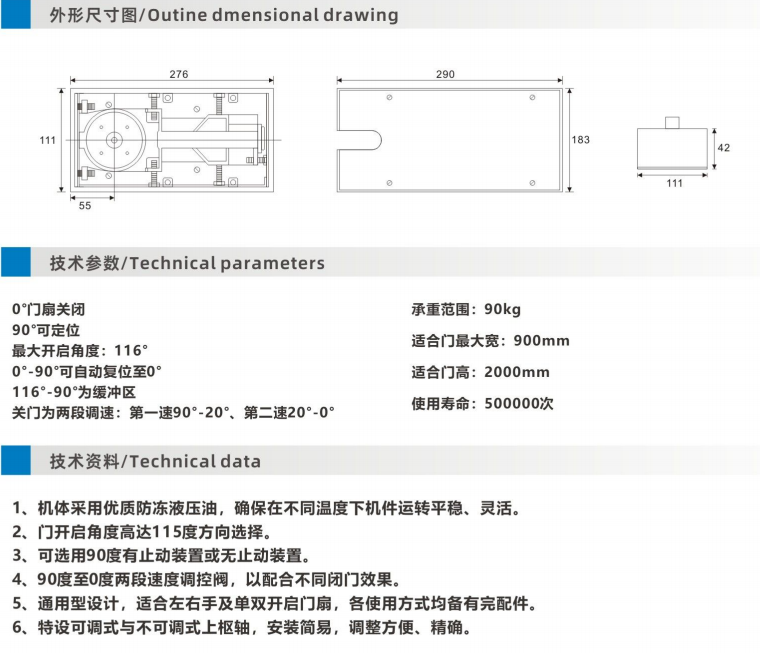 外形尺寸图/Outine dmensional drawing

276

111

55

290

183

42

111

技术参数/Technical parameters

0°门扇关闭
90°可定位
最大开启角度：116°
0°-90°可自动复位至0°
116°-90°为缓冲区
关门为两段调速：第一速90°-20°、第二速20°-0°

承重范围：90kg
适合门最大宽：900mm
适合门高：2000mm
使用寿命：500000次

技术资料/Technical data

1、机体采用优质防冻液压油，确保在不同温度下机件运转平稳、灵活。
2、门开启角度高达115度方向选择。
3、可选用90度有止动装置或无止动装置。
4、90度至0度两段速度调控阀，以配合不同闭门效果。
5、通用型设计，适合左右手及单双开启门扇，各使用方式均备有完配件。
6、特设可调式与不可调式上枢轴，安装简易，调整方便、精确。